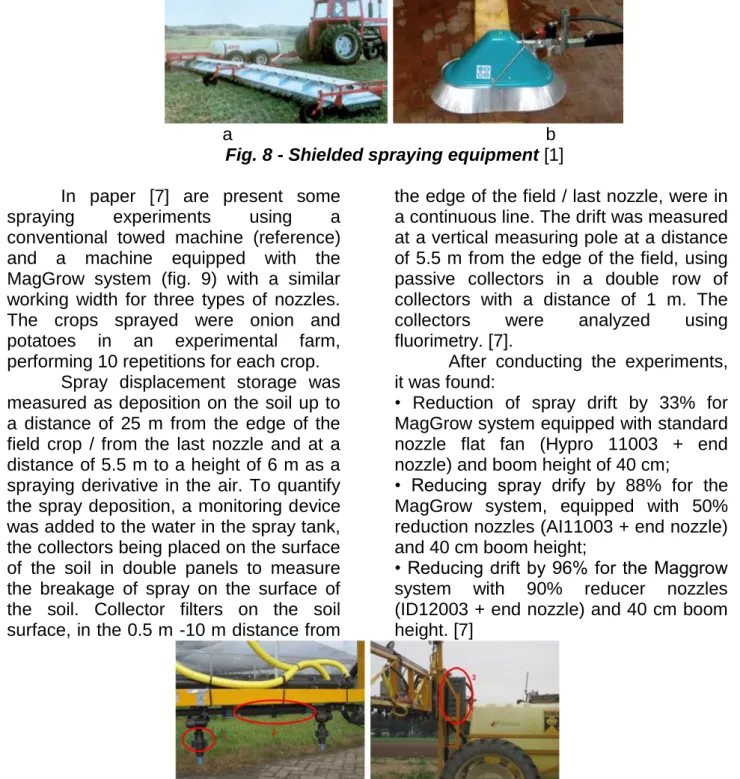 a b

Fig. 8 - Shielded spraying equipment [1]

In paper [7] are present some spraying experiments using a conventional towed machine (reference) and a machine equipped with the MagGrow system (fig. 9) with a similar working width for three types of nozzles. The crops sprayed were onion and potatoes in an experimental farm, performing 10 repetitions for each crop.

Spray displacement storage was measured as deposition on the soil up to a distance of 25 m from the edge of the field crop / from the last nozzle and at a distance of 5.5 m to a height of 6 m as a spraying derivative in the air. To quantify the spray deposition, a monitoring device was added to the water in the spray tank, the collectors being placed on the surface of the soil in double panels to measure the breakage of spray on the surface of the soil. Collector filters on the soil surface, in the 0.5 m -10 m distance from the edge of the field / last nozzle, were in a continuous line. The drift was measured at a vertical measuring pole at a distance of 5.5 m from the edge of the field, using passive collectors in a double row of collectors with a distance of 1 m. The collectors were analyzed using fluorimetry. [7].

After conducting the experiments, it was found:

• Reduction of spray drift by 33% for MagGrow system equipped with standard nozzle flat fan (Hypro 11003 + end nozzle) and boom height of 40 cm;

• Reducing spray drify by 88% for the MagGrow system, equipped with 50% reduction nozzles (AI11003 + end nozzle) and 40 cm boom height;

• Reducing drift by 96% for the Maggrow system with 90% reducer nozzles (ID12003 + end nozzle) and 40 cm boom height. [7]